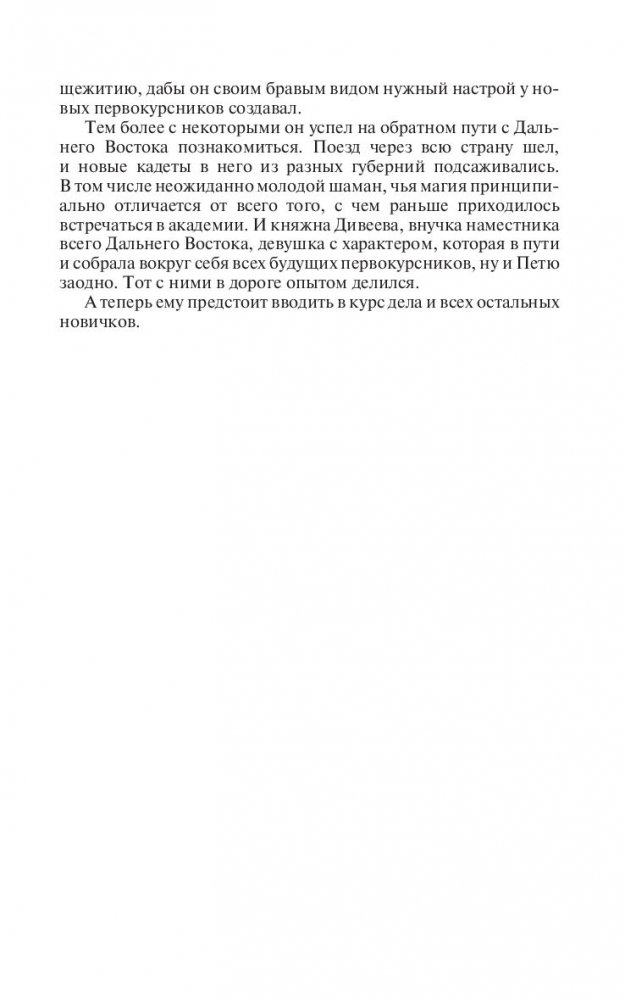 щежитию, дабы он своим бравым видом нужный настрой у новых первокурсников создавал.

Тем более с некоторыми он успел на обратном пути с Дальнего Востока познакомиться. Поезд через всю страну шел, и новые кадеты в него из разных губерний подсаживались. В том числе неожиданно молодой шаман, чья магия принципиально отличается от всего того, с чем раньше приходилось встречаться в академии. И княжна Дивеева, внучка наместника всего Дальнего Востока, девушка с характером, которая в пути и собрала вокруг себя всех будущих первокурсников, ну и Петю заодно. Тот с ними в дороге опытом делился.

А теперь ему предстоит вводить в курс дела и всех остальных новичков.